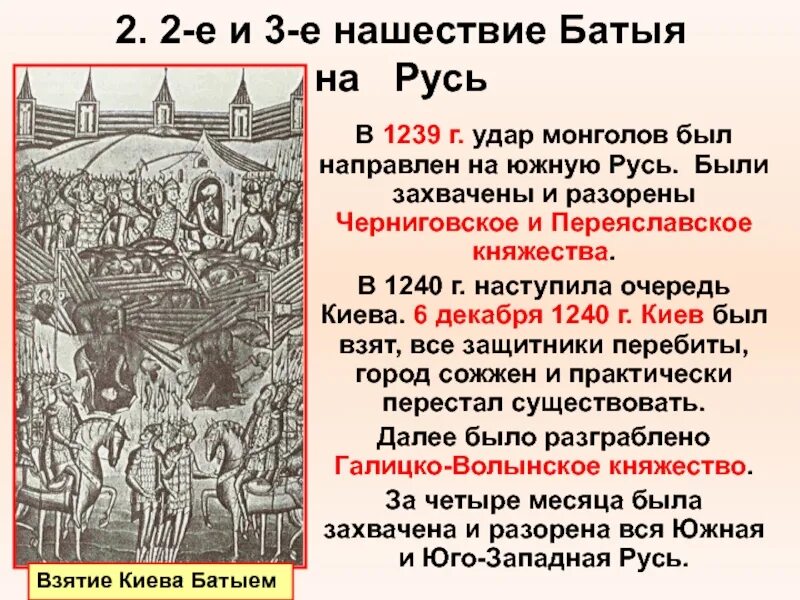 2. 2-е и 3-е нашествие Батыя на Русь

В 1239 г. удар монголов был направлен на южную Русь. Были захвачены и разорены Черниговское и Переяславское княжества.

В 1240 г. наступила очередь Киева. 6 декабря 1240 г. Киев был взят, все защитники перебиты, город сожжен и практически перестал существовать.

Далее было разграблено Галицко-Волынское княжество.

За четыре месяца была захвачена и разорена вся Южная и Юго-Западная Русь.

Взятие Киева Батыем